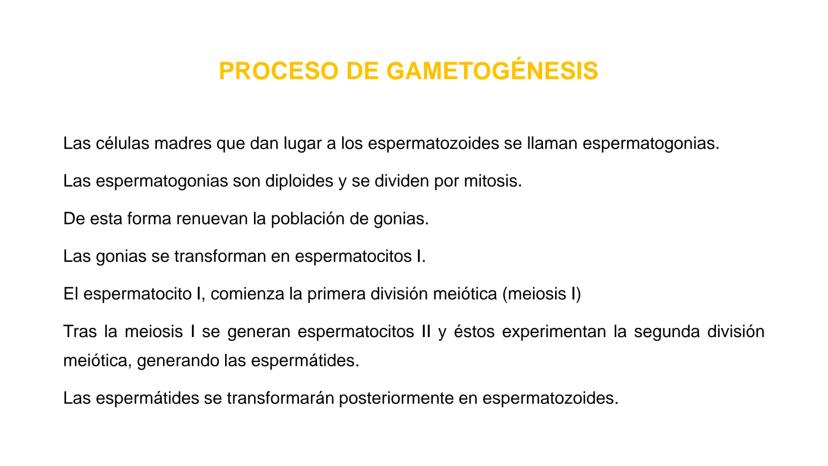 PROCESO DE GAMETOGÉNESIS

Las células madres que dan lugar a los espermatozoides se llaman espermatogonias.

Las espermatogonias son diploides y se dividen por mitosis.

De esta forma renuevan la población de gonias.

Las gonias se transforman en espermatocitos I.

El espermatocito I, comienza la primera división meiótica (meiosis I)

Tras la meiosis I se generan espermatocitos II y éstos experimentan la segunda división meiótica, generando las espermátides.

Las espermátides se transformarán posteriormente en espermatozoides.